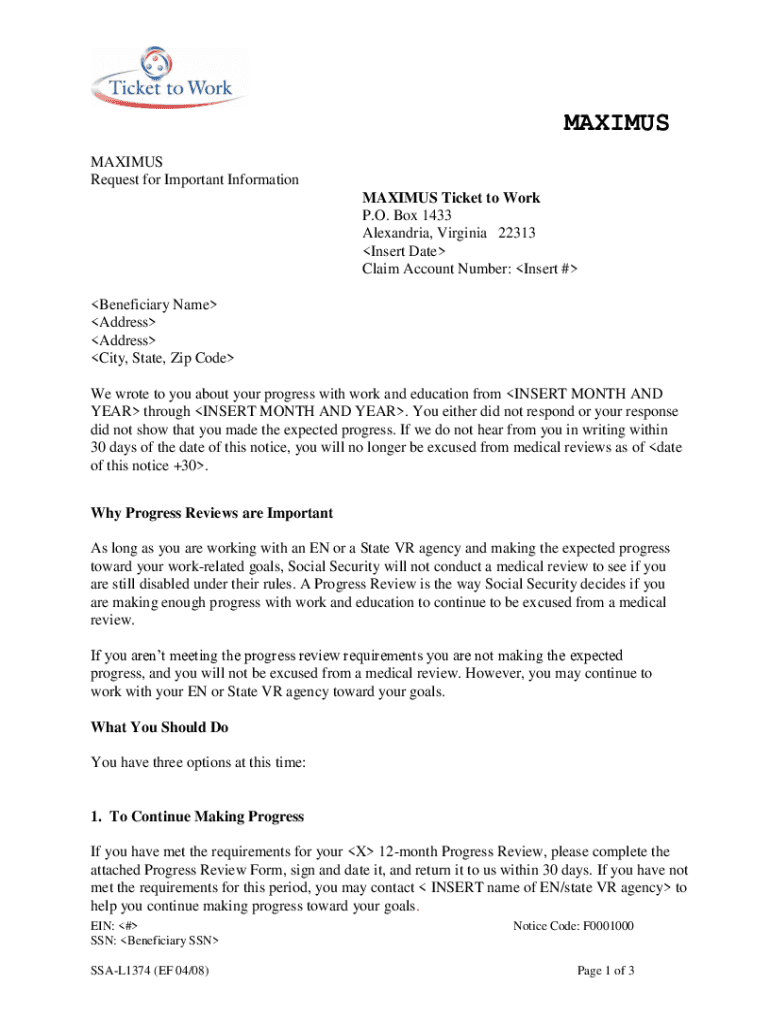 Ticket to Work

MAXIMUS

MAXIMUS
Request for Important Information

MAXIMUS Ticket to Work
P.O. Box 1433
Alexandria, Virginia 22313
<Insert Date>
Claim Account Number: <Insert #>

<Beneficiary Name>
<Address>
<Address>
<City, State, Zip Code>

We wrote to you about your progress with work and education from <INSERT MONTH AND YEAR> through <INSERT MONTH AND YEAR>. You either did not respond or your response did not show that you made the expected progress. If we do not hear from you in writing within 30 days of the date of this notice, you will no longer be excused from medical reviews as of <date of this notice +30>.

Why Progress Reviews are Important

As long as you are working with an EN or a State VR agency and making the expected progress toward your work-related goals, Social Security will not conduct a medical review to see if you are still disabled under their rules. A Progress Review is the way Social Security decides if you are making enough progress with work and education to continue to be excused from a medical review.

If you aren't meeting the progress review requirements you are not making the expected progress, and you will not be excused from a medical review. However, you may continue to work with your EN or State VR agency toward your goals.

What You Should Do

You have three options at this time:

1. To Continue Making Progress

If you have met the requirements for your <X> 12-month Progress Review, please complete the attached Progress Review Form, sign and date it, and return it to us within 30 days. If you have not met the requirements for this period, you may contact < INSERT name of EN/state VR agency> to help you continue making progress toward your goals.

EIN: <#>
SSN: <Beneficiary SSN>

Notice Code: F0001000

SSA-L1374 (EF 04/08)

Page 1 of 3